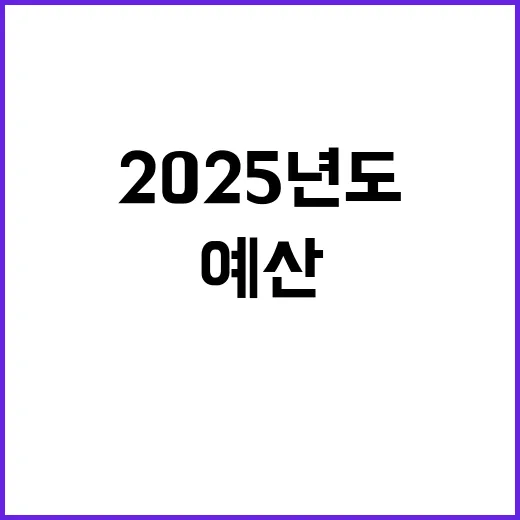 2025년도
예산